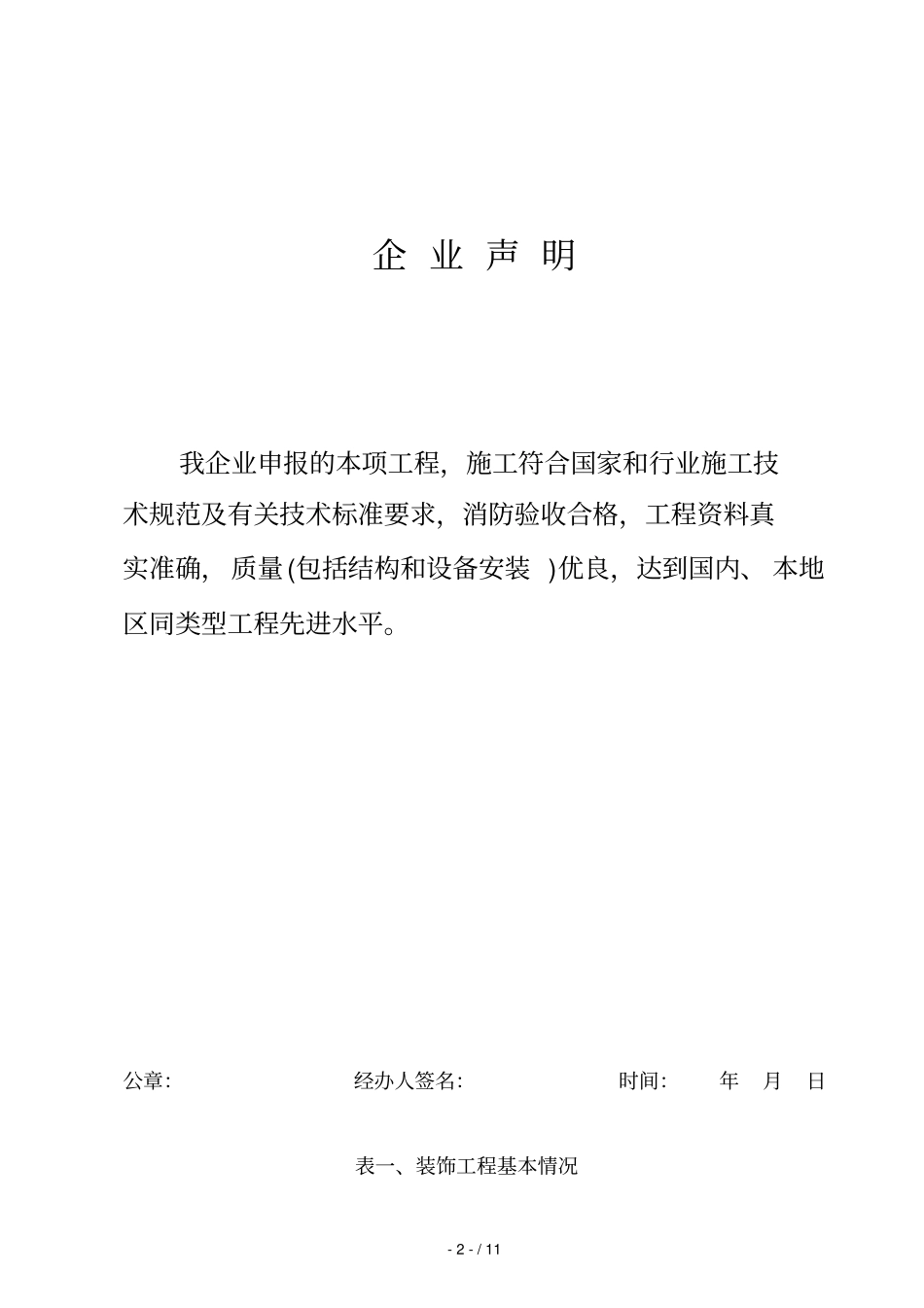 企 业 声 明

我企业申报的本项工程，施工符合国家和行业施工技术规范及有关技术标准要求，消防验收合格，工程资料真实准确，质量(包括结构和设备安装 )优良，达到国内、本地区同类型工程先进水平。

公章:　　经办人签名:　　时间:　　年　月　日

表一、装饰工程基本情况

- 2 - / 11